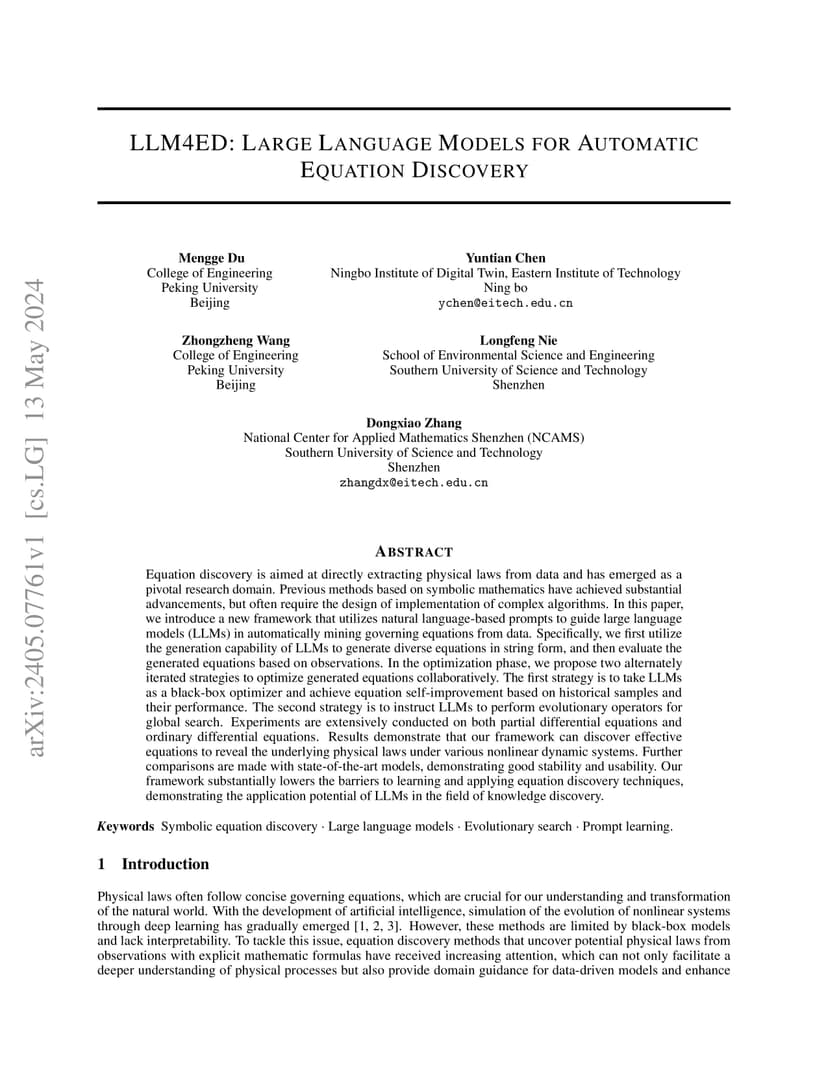 arXiv:2405.07761v1 [cs.LG] 13 May 2024

LLM4ED: LARGE LANGUAGE MODELS FOR AUTOMATIC EQUATION DISCOVERY

Mengge Du
College of Engineering
Peking University
Beijing

Yuntian Chen
Ningbo Institute of Digital Twin, Eastern Institute of Technology
Ning bo
ychen@eitech.edu.cn

Zhongzheng Wang
College of Engineering
Peking University
Beijing

Longfeng Nie
School of Environmental Science and Engineering
Southern University of Science and Technology
Shenzhen

Dongxiao Zhang
National Center for Applied Mathematics Shenzhen (NCAMS)
Southern University of Science and Technology
Shenzhen
zhangdx@eitech.edu.cn

ABSTRACT

Equation discovery is aimed at directly extracting physical laws from data and has emerged as a pivotal research domain. Previous methods based on symbolic mathematics have achieved substantial advancements, but often require the design of implementation of complex algorithms. In this paper, we introduce a new framework that utilizes natural language-based prompts to guide large language models (LLMs) in automatically mining governing equations from data. Specifically, we first utilize the generation capability of LLMs to generate diverse equations in string form, and then evaluate the generated equations based on observations. In the optimization phase, we propose two alternately iterated strategies to optimize generated equations collaboratively. The first strategy is to take LLMs as a black-box optimizer and achieve equation self-improvement based on historical samples and their performance. The second strategy is to instruct LLMs to perform evolutionary operators for global search. Experiments are extensively conducted on both partial differential equations and ordinary differential equations. Results demonstrate that our framework can discover effective equations to reveal the underlying physical laws under various nonlinear dynamic systems. Further comparisons are made with state-of-the-art models, demonstrating good stability and usability. Our framework substantially lowers the barriers to learning and applying equation discovery techniques, demonstrating the application potential of LLMs in the field of knowledge discovery.

Keywords Symbolic equation discovery · Large language models · Evolutionary search · Prompt learning.

1 Introduction

Physical laws often follow concise governing equations, which are crucial for our understanding and transformation of the natural world. With the development of artificial intelligence, simulation of the evolution of nonlinear systems through deep learning has gradually emerged [1, 2, 3]. However, these methods are limited by black-box models and lack interpretability. To tackle this issue, equation discovery methods that uncover potential physical laws from observations with explicit mathematic formulas have received increasing attention, which can not only facilitate a deeper understanding of physical processes but also provide domain guidance for data-driven models and enhance